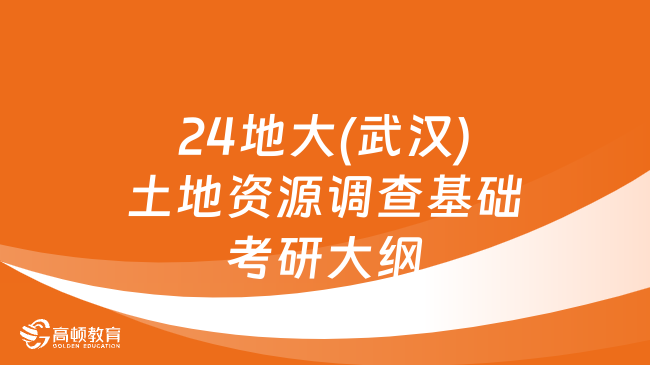 24地大(武汉)
土地资源调查基础
考研大纲

高顿教育
GOLDEN EDUCATION